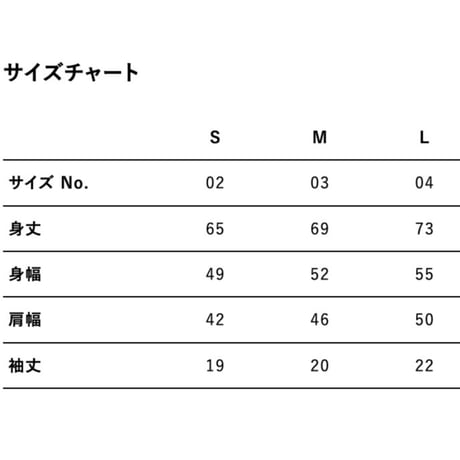 サイズチャート

| | S | M | L |
|---|---|---|---|
| サイズ No. | 02 | 03 | 04 |
| 身丈 | 65 | 69 | 73 |
| 身幅 | 49 | 52 | 55 |
| 肩幅 | 42 | 46 | 50 |
| 袖丈 | 19 | 20 | 22 |